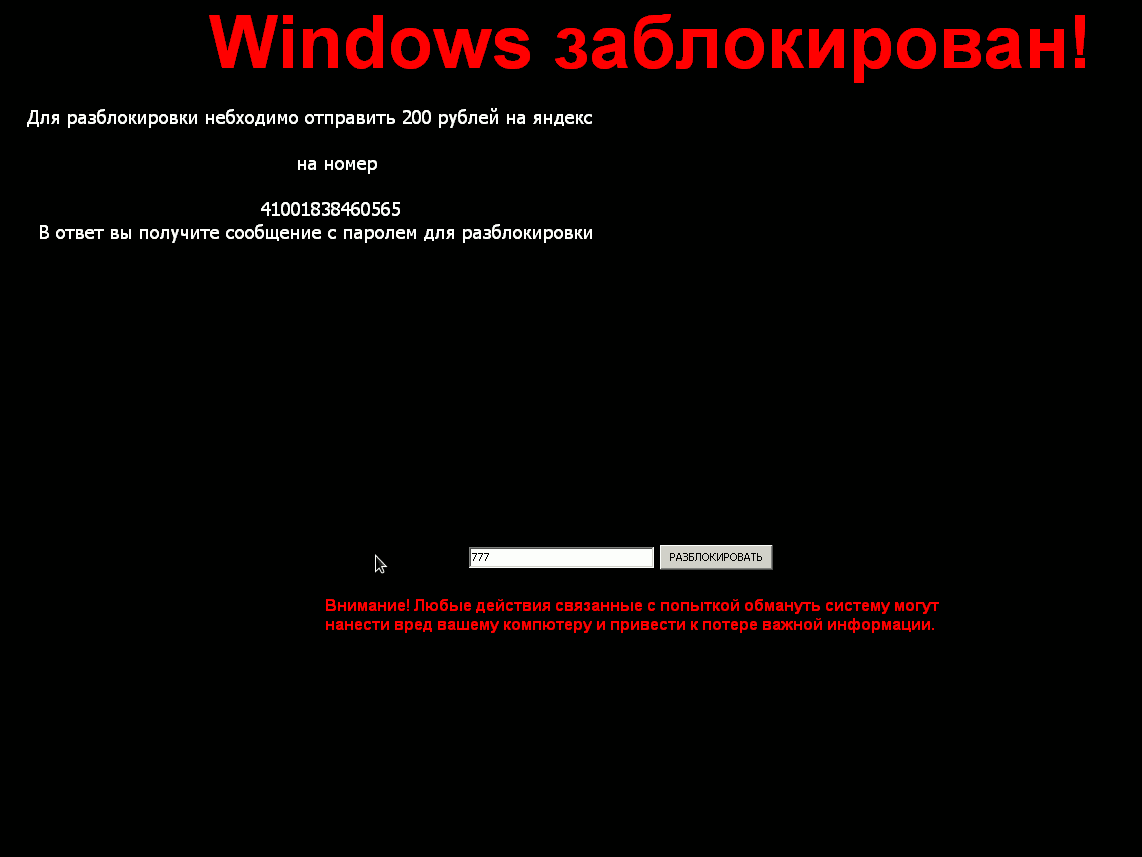 Windows заблокирован!

Для разблокировки небходимо отправить 200 рублей на яндекс

на номер

41001838460565
В ответ вы получите сообщение с паролем для разблокировки

777

РАЗБЛОКИРОВАТЬ

Внимание! Любые действия связанные с попыткой обмануть систему могут нанести вред вашему компютеру и привести к потере важной информации.